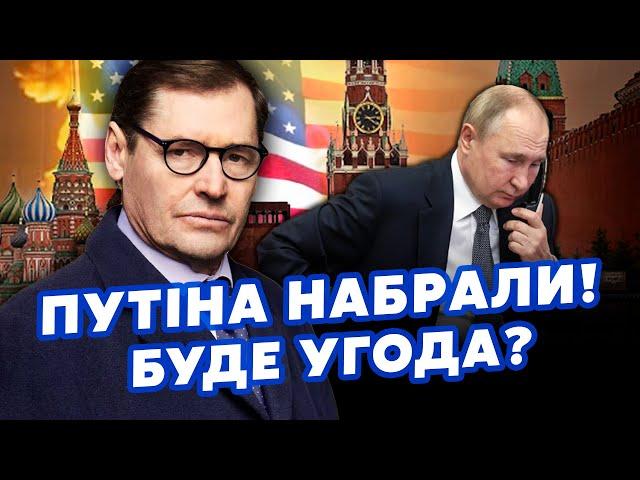 ПУТІНА НАБРАЛИ!
БУДЕ УГОДА?